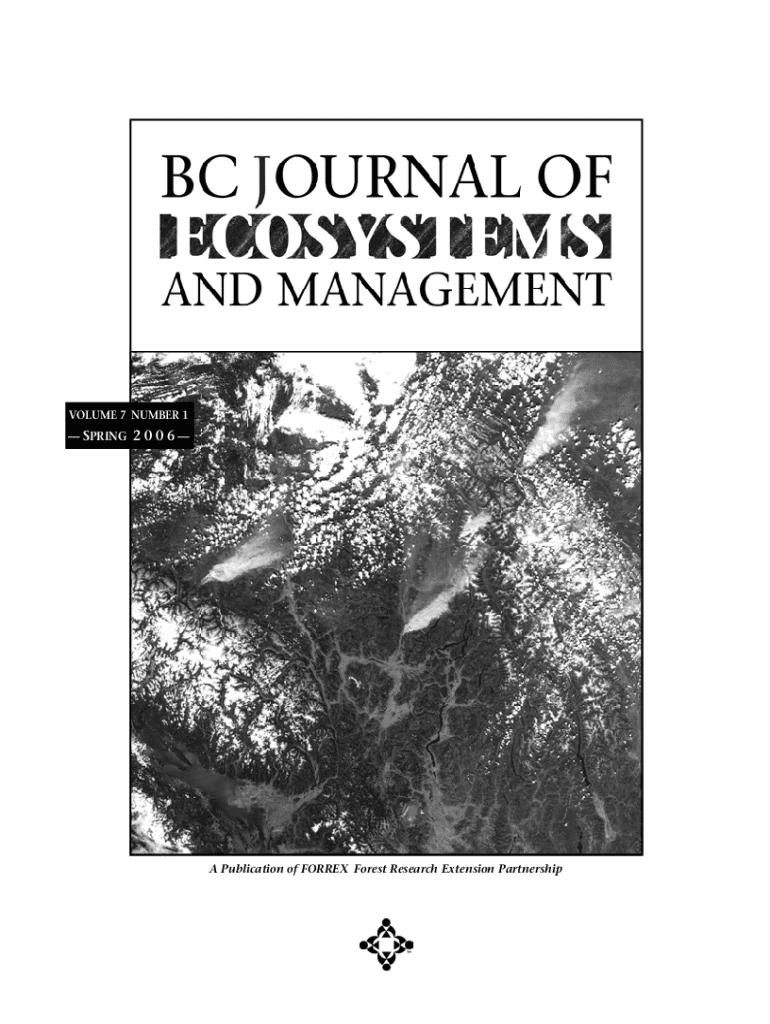 BC JOURNAL OF
ECOSYSTEMS
AND MANAGEMENT

VOLUME 7 NUMBER 1
— SPRING 2006 —

A Publication of FORREX Forest Research Extension Partnership